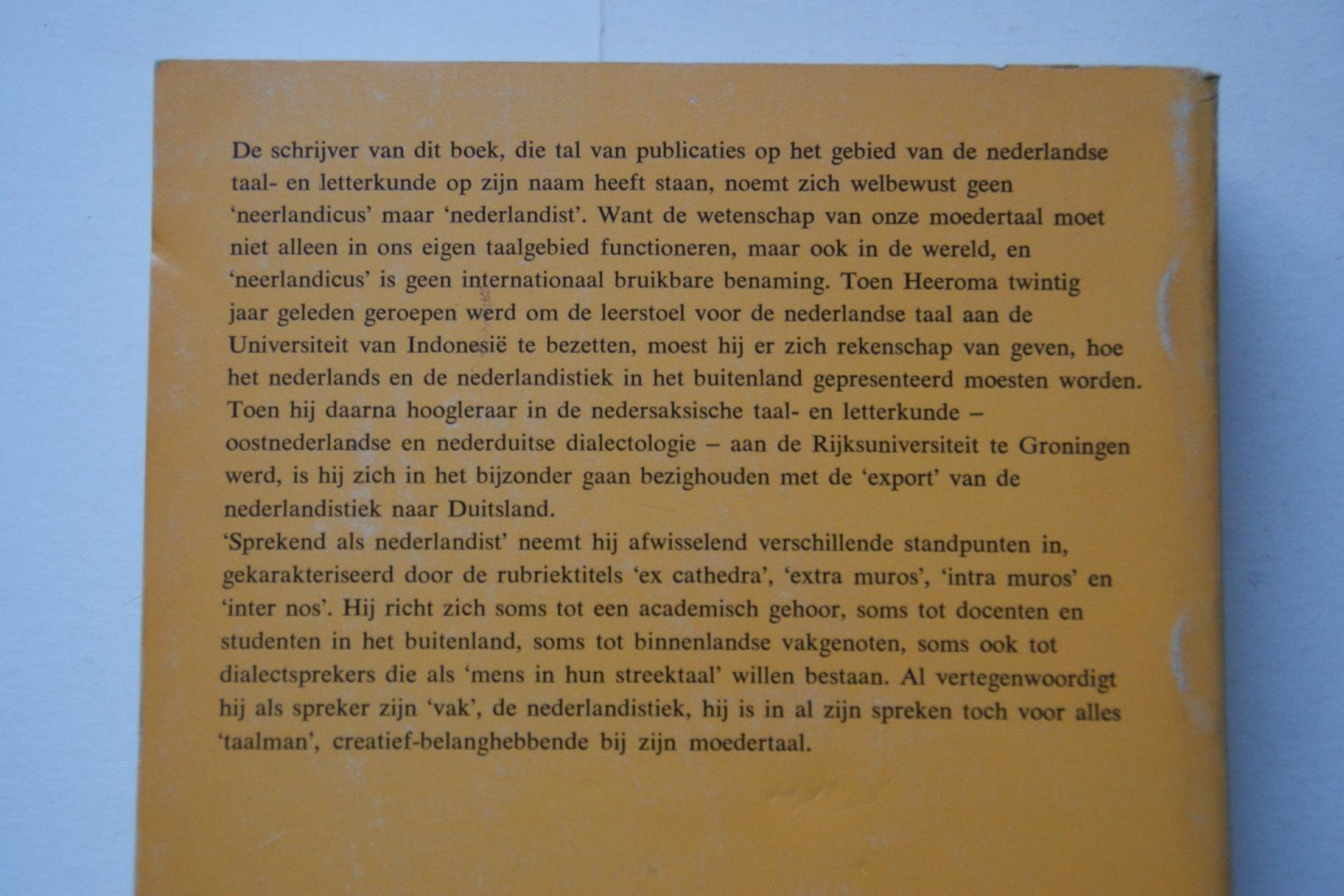 De schrijver van dit boek, die tal van publicaties op het gebied van de nederlandse taal- en letterkunde op zijn naam heeft staan, noemt zich welbewust geen 'neerlandicus' maar 'nederlandist'. Want de wetenschap van onze moedertaal moet niet alleen in ons eigen taalgebied functioneren, maar ook in de wereld, en 'neerlandicus' is geen internationaal bruikbare benaming. Toen Heeroma twintig jaar geleden geroepen werd om de leerstoel voor de nederlandse taal aan de Universiteit van Indonesië te bezetten, moest hij er zich rekenschap van geven, hoe het nederlands en de nederlandistiek in het buitenland gepresenteerd moesten worden. Toen hij daarna hoogleraar in de nedersaksische taal- en letterkunde – oostnederlandse en nederduitse dialectologie – aan de Rijksuniversiteit te Groningen werd, is hij zich in het bijzonder gaan bezighouden met de 'export' van de nederlandistiek naar Duitsland.

'Sprekend als nederlandist' neemt hij afwisselend verschillende standpunten in, gekarakteriseerd door de rubriektitels 'ex cathedra', 'extra muros', 'intra muros' en 'inter nos'. Hij richt zich soms tot een academisch gehoor, soms tot docenten en studenten in het buitenland, soms tot binnenlandse vakgenoten, soms ook tot dialectsprekers die als 'mens in hun streektaal' willen bestaan. Al vertegenwoordigt hij als spreker zijn 'vak', de nederlandistiek, hij is in al zijn spreken toch voor alles 'taalman', creatief-belanghebbende bij zijn moedertaal.